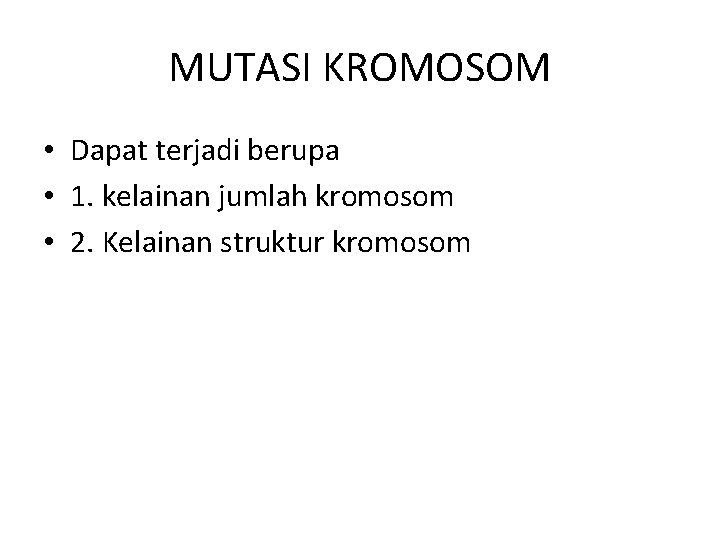 MUTASI KROMOSOM

• Dapat terjadi berupa
• 1. kelainan jumlah kromosom
• 2. Kelainan struktur kromosom